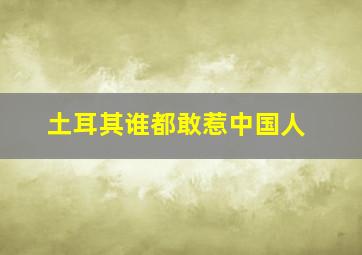 土耳其谁都敢惹中国人